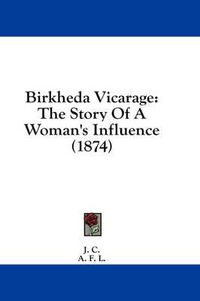 Birkheda Vicarage: The Story Of A Woman's Influence (1874)

J. C.
A. F. L.